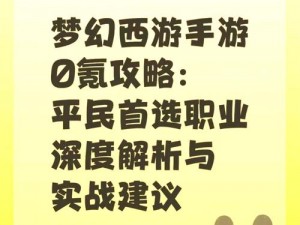 梦幻西游手游0氪攻略：平民首选职业深度解析与实战建议